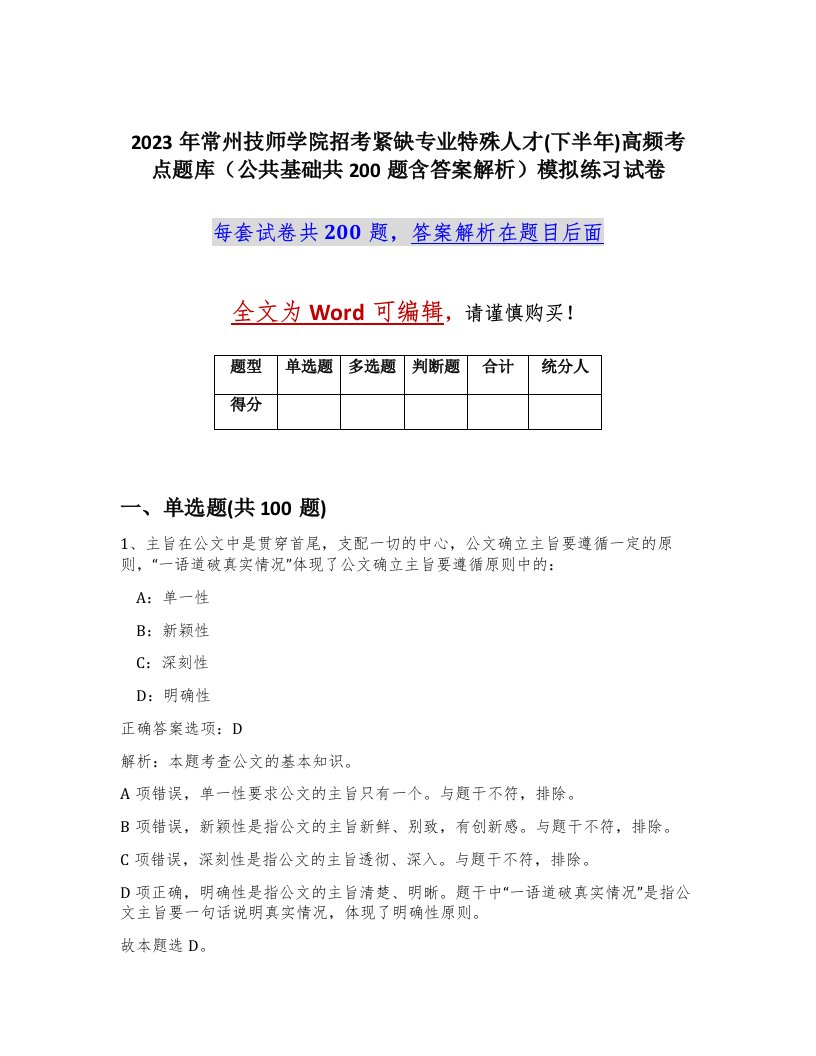 2023 年常州技师学院招考紧缺专业特殊人才(下半年)高频考点题库（公共基础共 200 题含答案解析）模拟练习试卷

每套试卷共 200 题，答案解析在题目后面

全文为 Word 可编辑，请谨慎购买！

| 题型 | 单选题 | 多选题 | 判断题 | 合计 | 统分人 |
|---|---|---|---|---|---|
| 得分 | | | | | |

一、单选题(共 100 题)

1、主旨在公文中是贯穿首尾，支配一切的中心，公文确立主旨要遵循一定的原则，“一语道破真实情况”体现了公文确立主旨要遵循原则中的：

A：单一性

B：新颖性

C：深刻性

D：明确性

正确答案选项：D

解析：本题考查公文的基本知识。

A 项错误，单一性要求公文的主旨只有一个。与题干不符，排除。

B 项错误，新颖性是指公文的主旨新鲜、别致，有创新感。与题干不符，排除。

C 项错误，深刻性是指公文的主旨透彻、深入。与题干不符，排除。

D 项正确，明确性是指公文的主旨清楚、明晰。题干中“一语道破真实情况”是指公文主旨要一句话说明真实情况，体现了明确性原则。

故本题选 D。